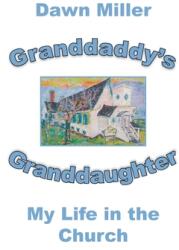 Dawn Miller

Granddaddy's

Granddaughter

My Life in the Church